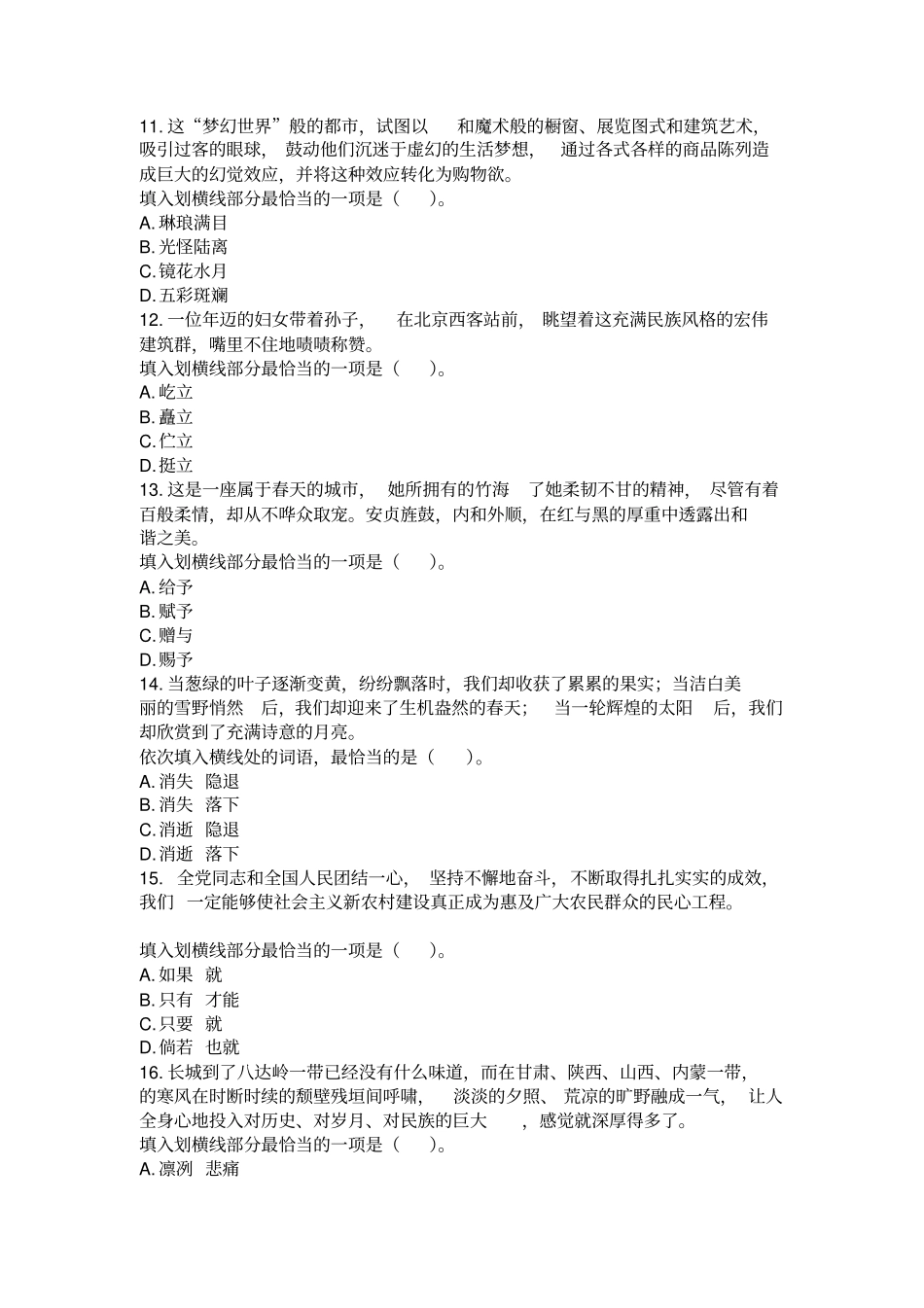 11. 这“梦幻世界”般的都市，试图以 和魔术般的橱窗、展览图式和建筑艺术，吸引过客的眼球， 鼓动他们沉迷于虚幻的生活梦想， 通过各式各样的商品陈列造成巨大的幻觉效应，并将这种效应转化为购物欲。
填入划横线部分最恰当的一项是（ ）。
A. 琳琅满目
B. 光怪陆离
C. 镜花水月
D. 五彩斑斓
12. 一位年迈的妇女带着孙子， 在北京西客站前， 眺望着这充满民族风格的宏伟建筑群，嘴里不住地啧啧称赞。
填入划横线部分最恰当的一项是（ ）。
A. 屹立
B. 矗立
C. 伫立
D. 挺立
13. 这是一座属于春天的城市， 她所拥有的竹海 了她柔韧不甘的精神， 尽管有着百般柔情，却从不哗众取宠。安贞旌鼓，内和外顺，在红与黑的厚重中透露出和谐之美。
填入划横线部分最恰当的一项是（ ）。
A. 给予
B. 赋予
C. 赠与
D. 赐予
14. 当葱绿的叶子逐渐变黄，纷纷飘落时，我们却收获了累累的果实；当洁白美丽的雪野悄然 后，我们却迎来了生机盎然的春天； 当一轮辉煌的太阳 后，我们却欣赏到了充满诗意的月亮。
依次填入横线处的词语，最恰当的是（ ）。
A. 消失 隐退
B. 消失 落下
C. 消逝 隐退
D. 消逝 落下
15. 全党同志和全国人民团结一心， 坚持不懈地奋斗，不断取得扎扎实实的成效，我们 一定能够使社会主义新农村建设真正成为惠及广大农民群众的民心工程。

填入划横线部分最恰当的一项是（ ）。
A. 如果 就
B. 只有 才能
C. 只要 就
D. 倘若 也就
16. 长城到了八达岭一带已经没有什么味道，而在甘肃、陕西、山西、内蒙一带，的寒风在时断时续的颓壁残垣间呼啸， 淡淡的夕照、荒凉的旷野融成一气， 让人全身心地投入对历史、对岁月、对民族的巨大 ，感觉就深厚得多了。
填入划横线部分最恰当的一项是（ ）。
A. 凛冽 悲痛